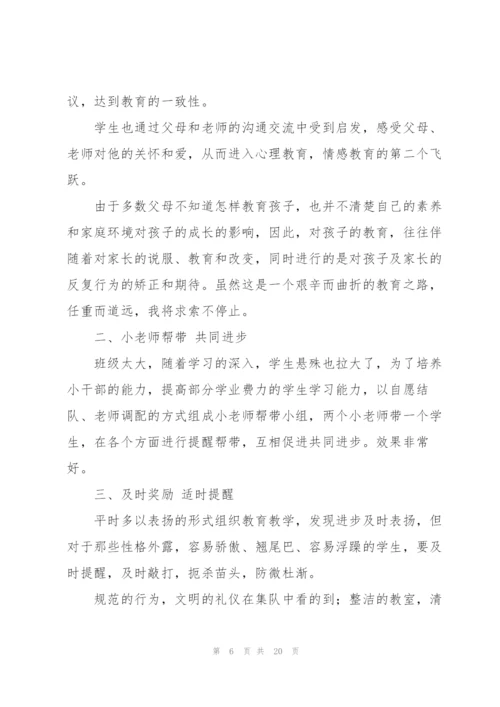 议，达到教育的一致性。

学生也通过父母和老师的沟通交流中受到启发，感受父母、老师对他的关怀和爱，从而进入心理教育，情感教育的第二个飞跃。

由于多数父母不知道怎样教育孩子，也并不清楚自己的素养和家庭环境对孩子的成长的影响，因此，对孩子的教育，往往伴随着对家长的说服、教育和改变，同时进行的是对孩子及家长的反复行为的矫正和期待。虽然这是一个艰辛而曲折的教育之路，任重而道远，我将求索不停止。

二、小老师帮带 共同进步

班级太大，随着学习的深入，学生悬殊也拉大了，为了培养小干部的能力，提高部分学业费力的学生学习能力，以自愿结队、老师调配的方式组成小老师帮带小组，两个小老师带一个学生，在各个方面进行提醒帮带，互相促进共同进步。效果非常好。

三、及时奖励 适时提醒

平时多以表扬的形式组织教育教学，发现进步及时表扬，但对于那些性格外露，容易骄傲、翘尾巴、容易浮躁的学生，要及时提醒，及时敲打，扼杀苗头，防微杜渐。

规范的行为，文明的礼仪在集队中看的到；整洁的教室，清

第 6 页 共 20 页